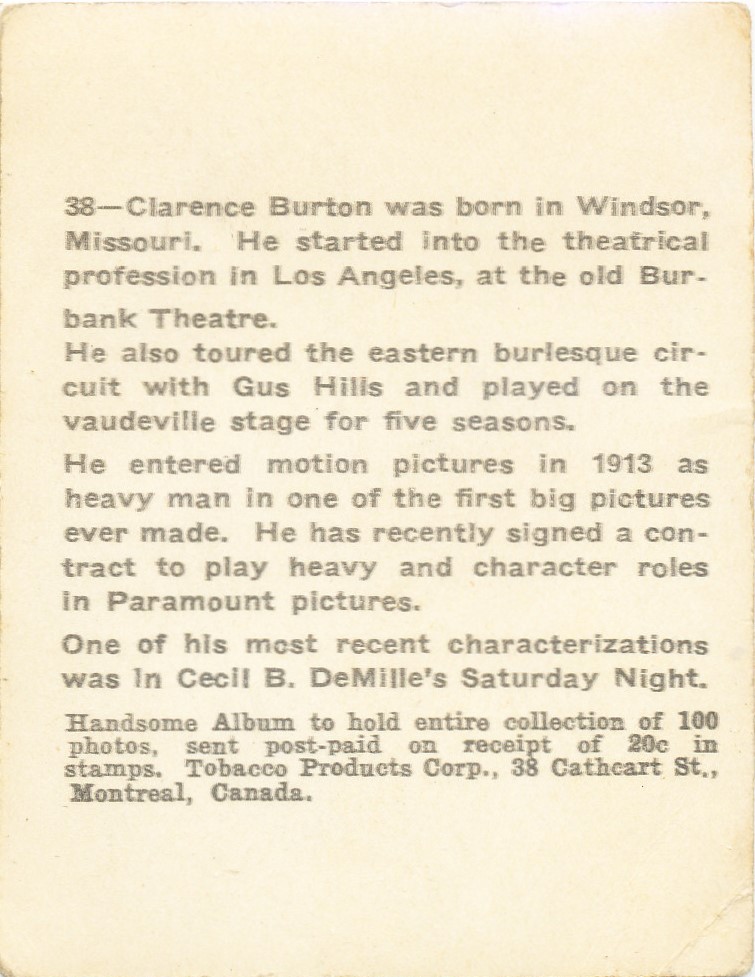 38—Clarence Burton was born in Windsor, Missouri. He started into the theatrical profession in Los Angeles, at the old Burbank Theatre.

He also toured the eastern burlesque circuit with Gus Hills and played on the vaudeville stage for five seasons.

He entered motion pictures in 1913 as heavy man in one of the first big pictures ever made. He has recently signed a contract to play heavy and character roles in Paramount pictures.

One of his most recent characterizations was in Cecil B. DeMille's Saturday Night.

Handsome Album to hold entire collection of 100 photos, sent post-paid on receipt of 20c in stamps. Tobacco Products Corp., 38 Cathcart St., Montreal, Canada.